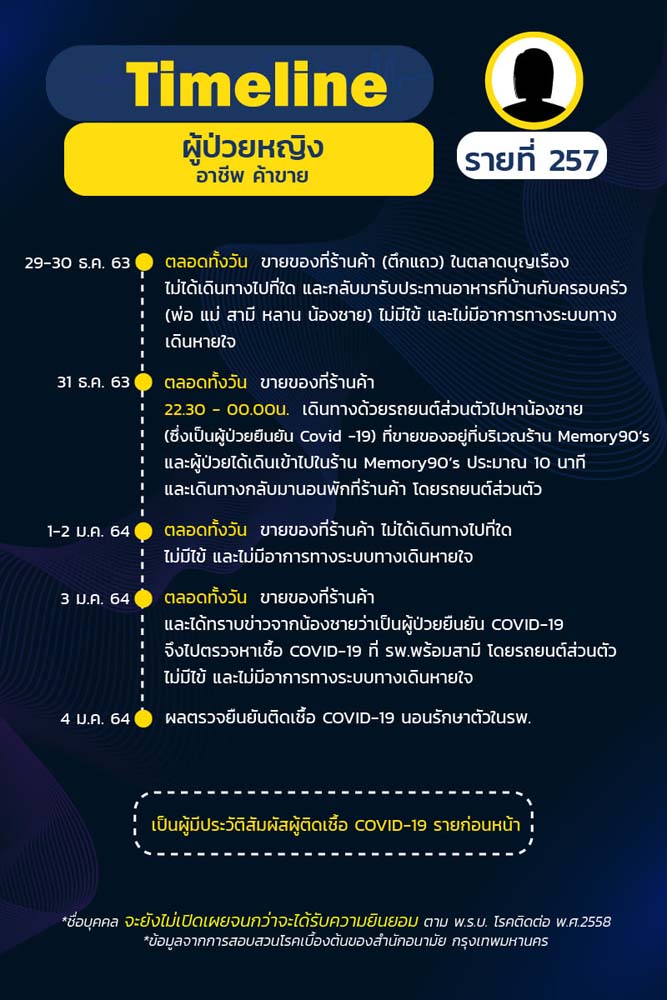 Timeline

ผู้ป่วยหญิง
อาชีพ ค้าขาย

รายที่ 257

29-30 ธ.ค. 63 ตลอดทั้งวัน ขายของที่ร้านค้า (ตึกแถว) ในตลาดบุญเรือง ไม่ได้เดินทางไปที่ใด และกลับมารับประทานอาหารที่บ้านกับครอบครัว (พ่อ แม่ สามี หลาน น้องชาย) ไม่มีไข้ และไม่มีอาการทางระบบทางเดินหายใจ

31 ธ.ค. 63 ตลอดทั้งวัน ขายของที่ร้านค้า
22.30 - 00.00น. เดินทางด้วยรถยนต์ส่วนตัวไปหาน้องชาย (ซึ่งเป็นผู้ป่วยยืนยัน Covid -19) ที่ขายของอยู่ที่บริเวณร้าน Memory90's และผู้ป่วยได้เดินเข้าไปในร้าน Memory90's ประมาณ 10 นาที และเดินทางกลับมานอนพักที่ร้านค้า โดยรถยนต์ส่วนตัว

1-2 ม.ค. 64 ตลอดทั้งวัน ขายของที่ร้านค้า ไม่ได้เดินทางไปที่ใด ไม่มีไข้ และไม่มีอาการทางระบบทางเดินหายใจ

3 ม.ค. 64 ตลอดทั้งวัน ขายของที่ร้านค้า และได้ทราบข่าวจากน้องชายว่าเป็นผู้ป่วยยืนยัน COVID-19 จึงไปตรวจหาเชื้อ COVID-19 ที่ รพ.พร้อมสามี โดยรถยนต์ส่วนตัว ไม่มีไข้ และไม่มีอาการทางระบบทางเดินหายใจ

4 ม.ค. 64 ผลตรวจยืนยันติดเชื้อ COVID-19 นอนรักษาตัวในรพ.

เป็นผู้มีประวัติสัมผัสผู้ติดเชื้อ COVID-19 รายก่อนหน้า

*ชื่อบุคคล จะยังไม่เปิดเผยจนกว่าจะได้รับความยินยอม ตาม พ.ร.บ. โรคติดต่อ พ.ศ.2558
*ข้อมูลจากการสอบสวนโรคเบื้องต้นของสำนักอนามัย กรุงเทพมหานคร